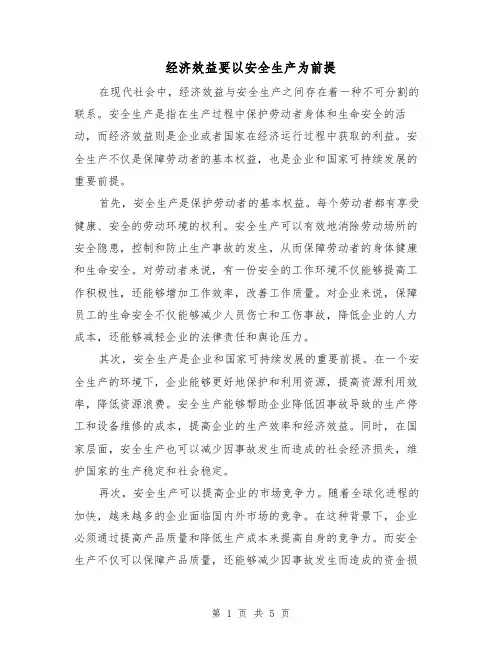 经济效益要以安全生产为前提

在现代社会中，经济效益与安全生产之间存在着一种不可分割的联系。安全生产是指在生产过程中保护劳动者身体和生命安全的活动，而经济效益则是企业或者国家在经济运行过程中获取的利益。安全生产不仅是保障劳动者的基本权益，也是企业和国家可持续发展的重要前提。

首先，安全生产是保护劳动者的基本权益。每个劳动者都有享受健康、安全的劳动环境的权利。安全生产可以有效地消除劳动场所的安全隐患，控制和防止生产事故的发生，从而保障劳动者的身体健康和生命安全。对劳动者来说，有一份安全的工作环境不仅能够提高工作积极性，还能够增加工作效率，改善工作质量。对企业来说，保障员工的生命安全不仅能够减少人员伤亡和工伤事故，降低企业的人力成本，还能够减轻企业的法律责任和舆论压力。

其次，安全生产是企业和国家可持续发展的重要前提。在一个安全生产的环境下，企业能够更好地保护和利用资源，提高资源利用效率，降低资源浪费。安全生产能够帮助企业降低因事故导致的生产停工和设备维修的成本，提高企业的生产效率和经济效益。同时，在国家层面，安全生产也可以减少因事故发生而造成的社会经济损失，维护国家的生产稳定和社会稳定。

再次，安全生产可以提高企业的市场竞争力。随着全球化进程的加快，越来越多的企业面临国内外市场的竞争。在这种背景下，企业必须通过提高产品质量和降低生产成本来提高自身的竞争力。而安全生产不仅可以保障产品质量，还能够减少因事故发生而造成的资金损

第 1 页 共 5 页